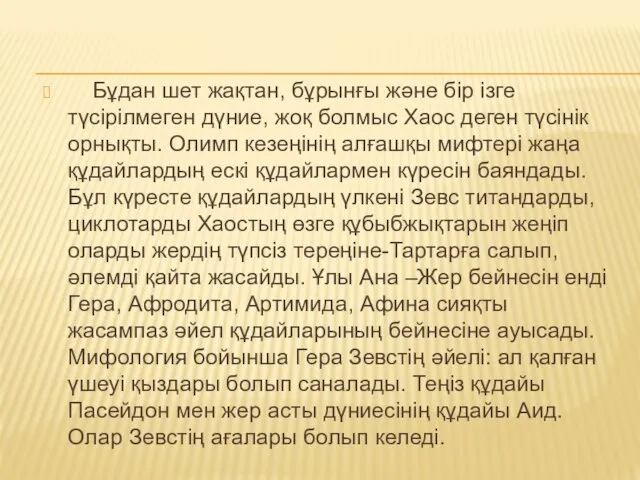 Бұдан шет жақтан, бұрынғы және бір ізге түсірілмеген дүние, жоқ болмыс Хаос деген түсінік орнықты. Олимп кезеңінің алғашқы мифтері жаңа құдайлардың ескі құдайлармен күресін баяндады. Бұл күресте құдайлардың үлкені Зевс титандарды, циклотарды Хаостың өзге құбыбжықтарын жеңіп оларды жердің түпсіз тереңіне-Тартарға салып, әлемді қайта жасайды. Ұлы Ана –Жер бейнесін енді Гера, Афродита, Артимида, Афина сияқты жасампаз әйел құдайларының бейнесіне ауысады. Мифология бойынша Гера Зевстің әйелі: ал қалған үшеуі қыздары болып саналады. Теңіз құдайы Пасейдон мен жер асты дүниесінің құдайы Аид. Олар Зевстің ағалары болып келеді.